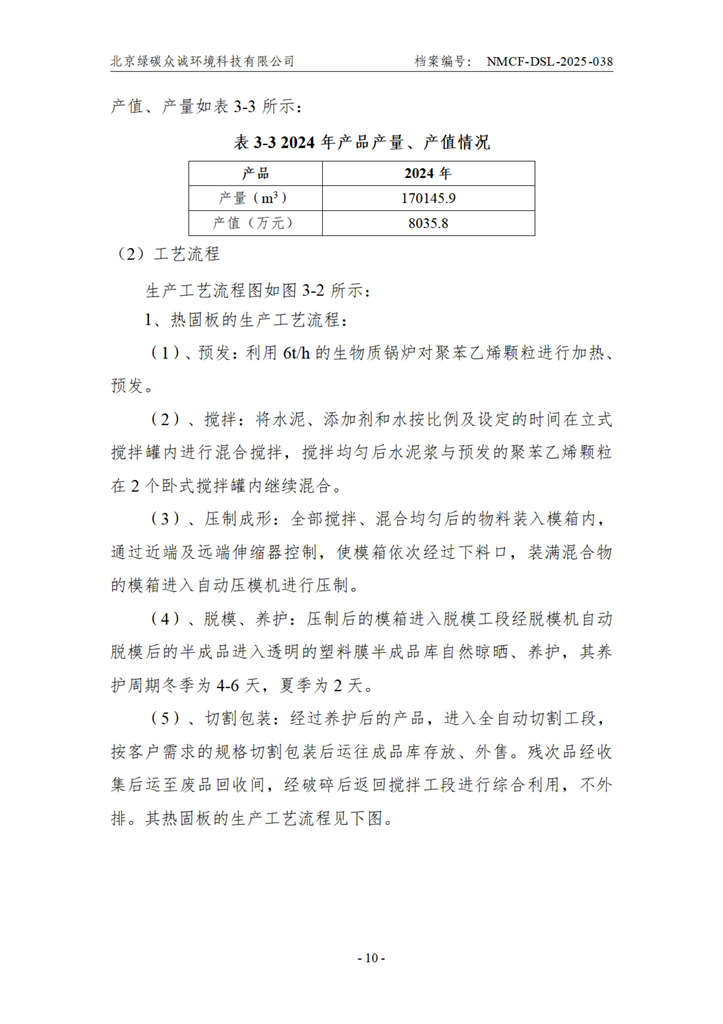 北京绿碳众诚环境科技有限公司　　档案编号：NMCF-DSL-2025-038

产值、产量如表 3-3 所示：

表 3-3 2024 年产品产量、产值情况

| 产品 | 2024 年 |
|---|---|
| 产量（$m^3$） | 170145.9 |
| 产值（万元） | 8035.8 |

（2）工艺流程

生产工艺流程图如图 3-2 所示：

1、热固板的生产工艺流程：

（1）、预发：利用 6t/h 的生物质锅炉对聚苯乙烯颗粒进行加热、预发。

（2）、搅拌：将水泥、添加剂和水按比例及设定的时间在立式搅拌罐内进行混合搅拌，搅拌均匀后水泥浆与预发的聚苯乙烯颗粒在 2 个卧式搅拌罐内继续混合。

（3）、压制成形：全部搅拌、混合均匀后的物料装入模箱内，通过近端及远端伸缩器控制，使模箱依次经过下料口，装满混合物的模箱进入自动压模机进行压制。

（4）、脱模、养护：压制后的模箱进入脱模工段经脱模机自动脱模后的半成品进入透明的塑料膜半成品库自然晾晒、养护，其养护周期冬季为 4-6 天，夏季为 2 天。

（5）、切割包装：经过养护后的产品，进入全自动切割工段，按客户需求的规格切割包装后运往成品库存放、外售。残次品经收集后运至废品回收间，经破碎后返回搅拌工段进行综合利用，不外排。其热固板的生产工艺流程见下图。

- 10 -